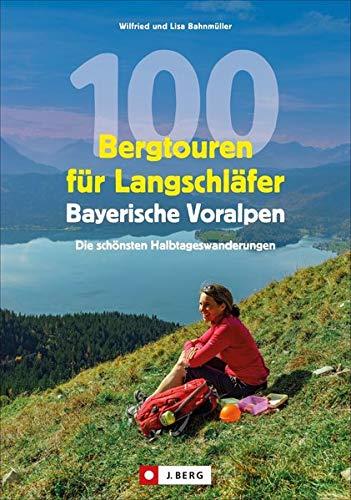 Wilfried und Lisa Bahnmüller

100

Bergtouren für Langschläfer

Bayerische Voralpen

Die schönsten Halbtageswanderungen

J. BERG